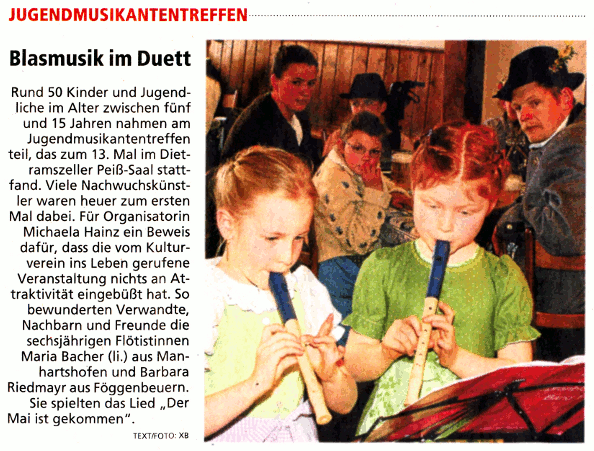 JUGENDMUSIKANTENTREFFEN

Blasmusik im Duett

Rund 50 Kinder und Jugendliche im Alter zwischen fünf und 15 Jahren nahmen am Jugendmusikantentreffen teil, das zum 13. Mal im Dietramszeller Peiß-Saal stattfand. Viele Nachwuchskünstler waren heuer zum ersten Mal dabei. Für Organisatorin Michaela Hainz ein Beweis dafür, dass die vom Kulturverein ins Leben gerufene Veranstaltung nichts an Attraktivität eingebüßt hat. So bewunderten Verwandte, Nachbarn und Freunde die sechsjährigen Flötistinnen Maria Bacher (li.) aus Manhartshofen und Barbara Riedmayr aus Föggenbeuern. Sie spielten das Lied „Der Mai ist gekommen".

TEXT/FOTO: XB